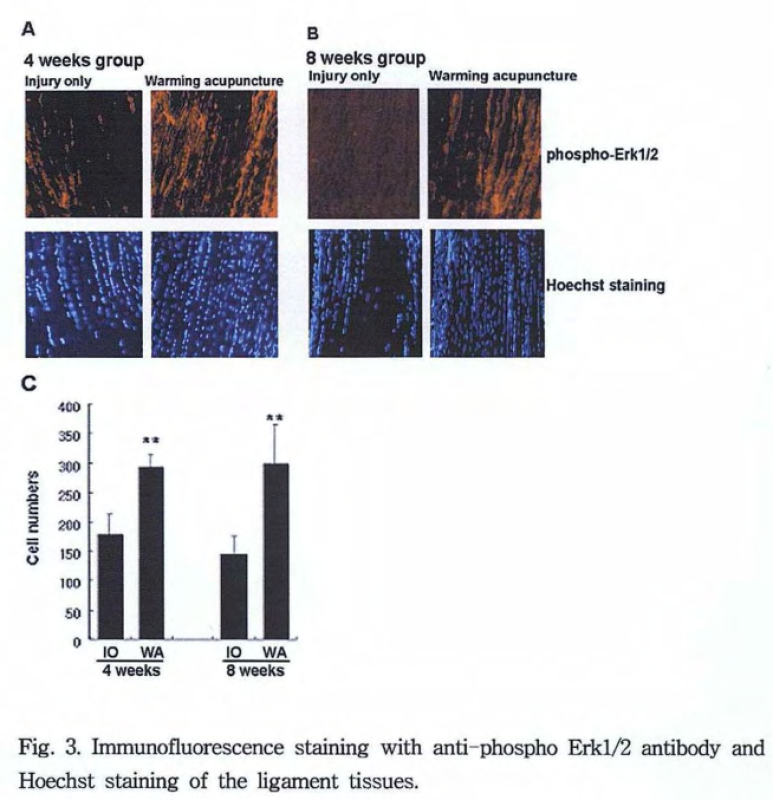 A

4 weeks group

Injury only

Warming acupuncture

B

8 weeks group

Injury only

Warming acupuncture

phospho-Erk1/2

Hoechst staining

C

400
350
300
250
200
150
100
50
0

Cell numbers

**

**

IO WA
4 weeks

IO WA
8 weeks

Fig. 3. Immunofluorescence staining with anti-phospho Erk1/2 antibody and Hoechst staining of the ligament tissues.